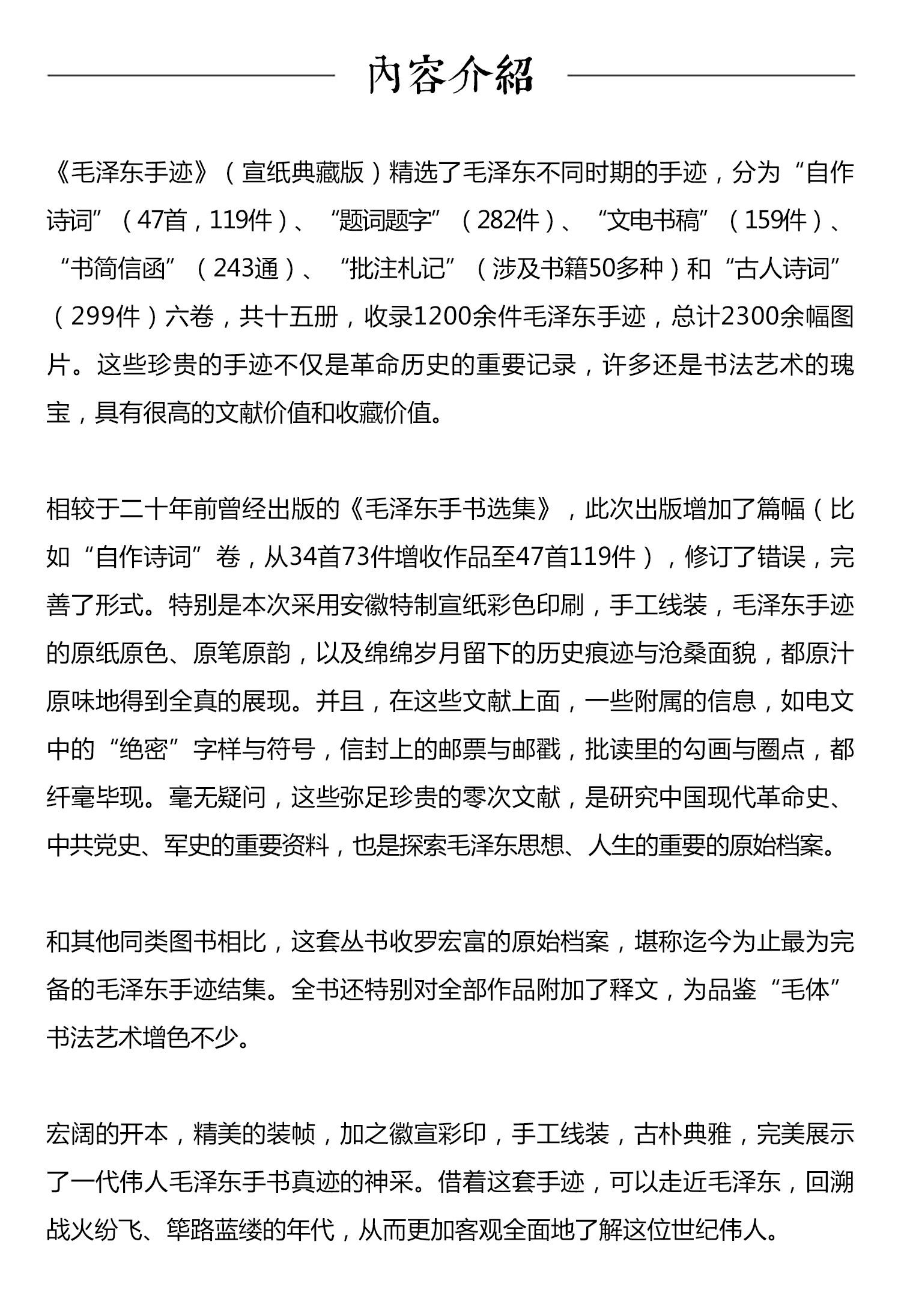 內容介紹

《毛泽东手迹》（宣纸典藏版）精选了毛泽东不同时期的手迹，分为“自作诗词”（47首，119件）、“题词题字”（282件）、“文电书稿”（159件）、“书简信函”（243通）、“批注札记”（涉及书籍50多种）和“古人诗词”（299件）六卷，共十五册，收录1200余件毛泽东手迹，总计2300余幅图片。这些珍贵的手迹不仅是革命历史的重要记录，许多还是书法艺术的瑰宝，具有很高的文献价值和收藏价值。

相较于二十年前曾经出版的《毛泽东手书选集》，此次出版增加了篇幅（比如“自作诗词”卷，从34首73件增收作品至47首119件），修订了错误，完善了形式。特别是本次采用安徽特制宣纸彩色印刷，手工线装，毛泽东手迹的原纸原色、原笔原韵，以及绵绵岁月留下的历史痕迹与沧桑面貌，都原汁原味地得到全真的展现。并且，在这些文献上面，一些附属的信息，如电文中的“绝密”字样与符号，信封上的邮票与邮戳，批读里的勾画与圈点，都纤毫毕现。毫无疑问，这些弥足珍贵的零次文献，是研究中国现代革命史、中共党史、军史的重要资料，也是探索毛泽东思想、人生的重要的原始档案。

和其他同类图书相比，这套丛书收罗宏富的原始档案，堪称迄今为止最为完备的毛泽东手迹结集。全书还特别对全部作品附加了释文，为品鉴“毛体”书法艺术增色不少。

宏阔的开本，精美的装帧，加之徽宣彩印，手工线装，古朴典雅，完美展示了一代伟人毛泽东手书真迹的神采。借着这套手迹，可以走近毛泽东，回溯战火纷飞、筚路蓝缕的年代，从而更加客观全面地了解这位世纪伟人。